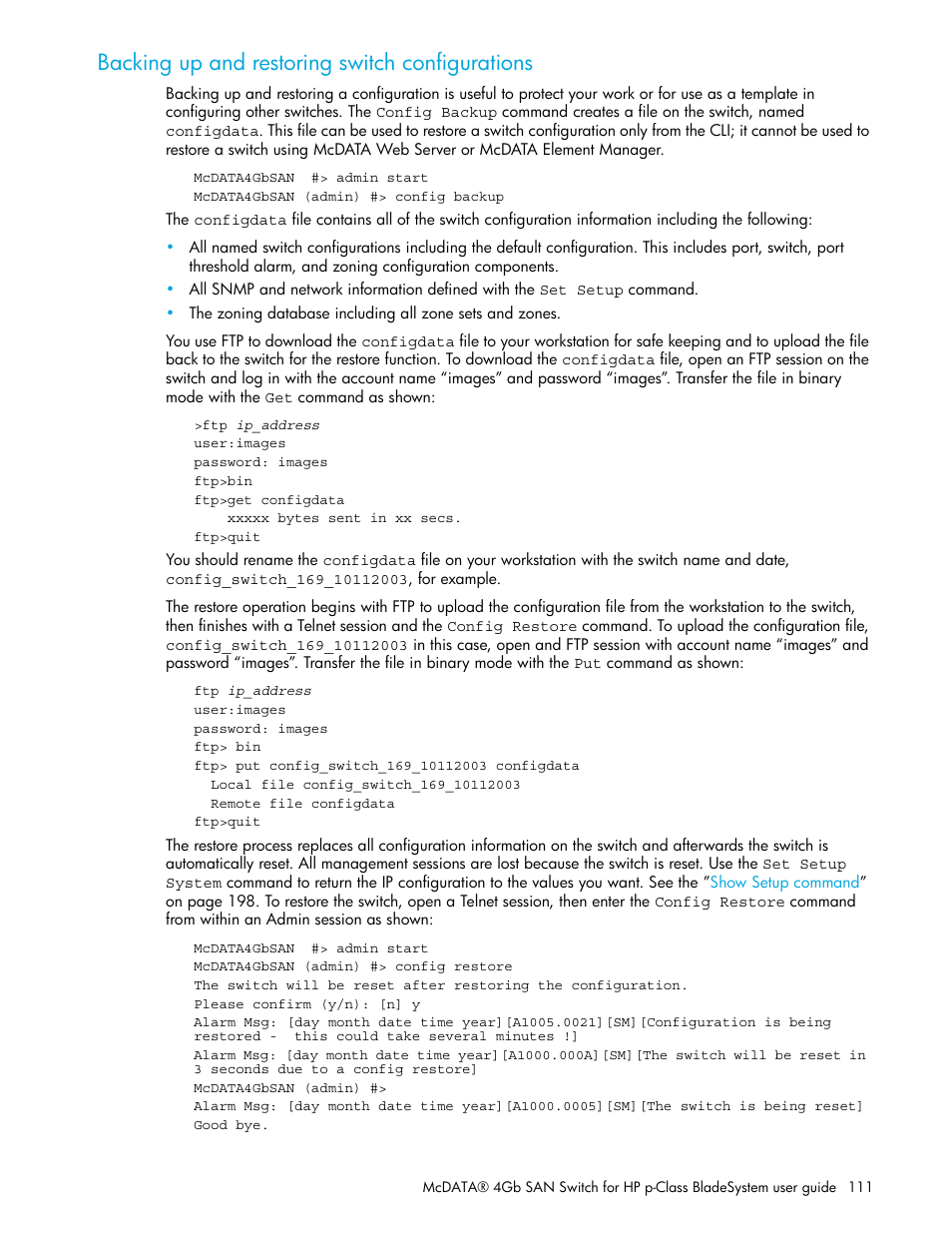 Backing up and restoring switch configurations

Backing up and restoring a configuration is useful to protect your work or for use as a template in configuring other switches. The Config Backup command creates a file on the switch, named configdata. This file can be used to restore a switch configuration only from the CLI; it cannot be used to restore a switch using McDATA Web Server or McDATA Element Manager.

McDATA4GbSAN #> admin start
McDATA4GbSAN (admin) #> config backup

The configdata file contains all of the switch configuration information including the following:

• All named switch configurations including the default configuration. This includes port, switch, port threshold alarm, and zoning configuration components.
• All SNMP and network information defined with the Set Setup command.
• The zoning database including all zone sets and zones.

You use FTP to download the configdata file to your workstation for safe keeping and to upload the file back to the switch for the restore function. To download the configdata file, open an FTP session on the switch and log in with the account name “images” and password “images”. Transfer the file in binary mode with the Get command as shown:

>ftp ip_address
user:images
password: images
ftp>bin
ftp>get configdata
xxxxx bytes sent in xx secs.
ftp>quit

You should rename the configdata file on your workstation with the switch name and date, config_switch_169_10112003, for example.

The restore operation begins with FTP to upload the configuration file from the workstation to the switch, then finishes with a Telnet session and the Config Restore command. To upload the configuration file, config_switch_169_10112003 in this case, open and FTP session with account name “images” and password “images”. Transfer the file in binary mode with the Put command as shown:

ftp ip_address
user:images
password: images
ftp> bin
ftp> put config_switch_169_10112003 configdata
Local file config_switch_169_10112003
Remote file configdata
ftp>quit

The restore process replaces all configuration information on the switch and afterwards the switch is automatically reset. All management sessions are lost because the switch is reset. Use the Set Setup System command to return the IP configuration to the values you want. See the ”Show Setup command” on page 198. To restore the switch, open a Telnet session, then enter the Config Restore command from within an Admin session as shown:

McDATA4GbSAN #> admin start
McDATA4GbSAN (admin) #> config restore
The switch will be reset after restoring the configuration.
Please confirm (y/n): [n] y
Alarm Msg: [day month date time year][A1005.0021][SM][Configuration is being restored - this could take several minutes !]
Alarm Msg: [day month date time year][A1000.000A][SM][The switch will be reset in 3 seconds due to a config restore]
McDATA4GbSAN (admin) #>
Alarm Msg: [day month date time year][A1000.0005][SM][The switch is being reset]
Good bye.

McDATA® 4Gb SAN Switch for HP p-Class BladeSystem user guide 111